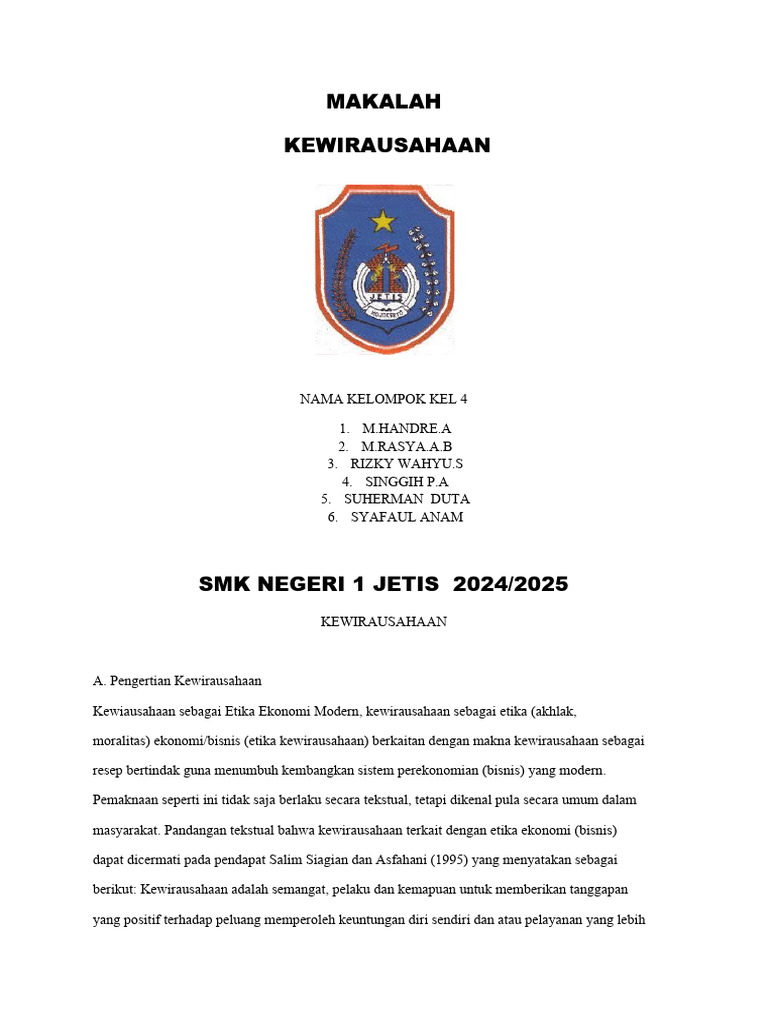 MAKALAH

KEWIRAUSAHAAN

JETIS

NAMA KELOMPOK KEL 4

1. M.HANDRE.A
2. M.RASYA.A.B
3. RIZKY WAHYU.S
4. SINGGIH P.A
5. SUHERMAN DUTA
6. SYAFAUL ANAM

SMK NEGERI 1 JETIS 2024/2025

KEWIRAUSAHAAN

A. Pengertian Kewirausahaan

Kewiausahaan sebagai Etika Ekonomi Modern, kewirausahaan sebagai etika (akhlak, moralitas) ekonomi/bisnis (etika kewirausahaan) berkaitan dengan makna kewirausahaan sebagai resep bertindak guna menumbuh kembangkan sistem perekonomian (bisnis) yang modern. Pemaknaan seperti ini tidak saja berlaku secara tekstual, tetapi dikenal pula secara umum dalam masyarakat. Pandangan tekstual bahwa kewirausahaan terkait dengan etika ekonomi (bisnis) dapat dicermati pada pendapat Salim Siagian dan Asfahani (1995) yang menyatakan sebagai berikut: Kewirausahaan adalah semangat, pelaku dan kemapuan untuk memberikan tanggapan yang positif terhadap peluang memperoleh keuntungan diri sendiri dan atau pelayanan yang lebih